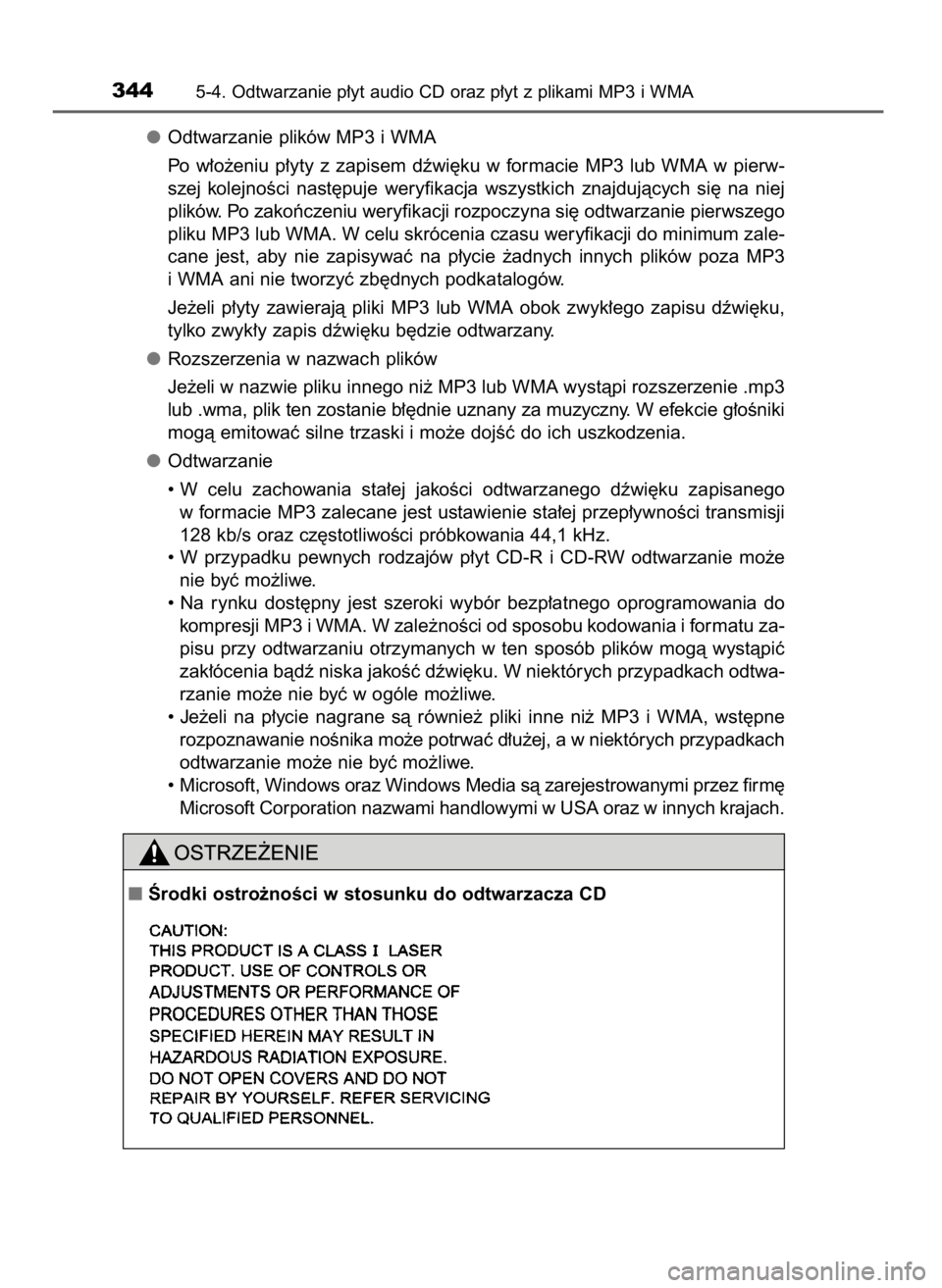 344 5-4. Odtwarzanie płyt audio CD oraz płyt z plikami MP3 i WMA

● Odtwarzanie plików MP3 i WMA

Po włożeniu płyty z zapisem dźwięku w formacie MP3 lub WMA w pierwszej kolejności następuje weryfikacja wszystkich znajdujących się na niej plików. Po zakończeniu weryfikacji rozpoczyna się odtwarzanie pierwszego pliku MP3 lub WMA. W celu skrócenia czasu weryfikacji do minimum zalecane jest, aby nie zapisywać na płycie żadnych innych plików poza MP3 i WMA ani nie tworzyć zbędnych podkatalogów.

Jeżeli płyty zawierają pliki MP3 lub WMA obok zwykłego zapisu dźwięku, tylko zwykły zapis dźwięku będzie odtwarzany.

● Rozszerzenia w nazwach plików

Jeżeli w nazwie pliku innego niż MP3 lub WMA wystąpi rozszerzenie .mp3 lub .wma, plik ten zostanie błędnie uznany za muzyczny. W efekcie głośniki mogą emitować silne trzaski i może dojść do ich uszkodzenia.

● Odtwarzanie

• W celu zachowania stałej jakości odtwarzanego dźwięku zapisanego w formacie MP3 zalecane jest ustawienie stałej przepływności transmisji 128 kb/s oraz częstotliwości próbkowania 44,1 kHz.
• W przypadku pewnych rodzajów płyt CD-R i CD-RW odtwarzanie może nie być możliwe.
• Na rynku dostępny jest szeroki wybór bezpłatnego oprogramowania do kompresji MP3 i WMA. W zależności od sposobu kodowania i formatu zapisu przy odtwarzaniu otrzymanych w ten sposób plików mogą wystąpić zakłócenia bądź niska jakość dźwięku. W niektórych przypadkach odtwarzanie może nie być w ogóle możliwe.
• Jeżeli na płycie nagrane są również pliki inne niż MP3 i WMA, wstępne rozpoznawanie nośnika może potrwać dłużej, a w niektórych przypadkach odtwarzanie może nie być możliwe.
• Microsoft, Windows oraz Windows Media są zarejestrowanymi przez firmę Microsoft Corporation nazwami handlowymi w USA oraz w innych krajach.

OSTRZEŻENIE

■ Środki ostrożności w stosunku do odtwarzacza CD

CAUTION:
THIS PRODUCT IS A CLASS I LASER PRODUCT. USE OF CONTROLS OR ADJUSTMENTS OR PERFORMANCE OF PROCEDURES OTHER THAN THOSE SPECIFIED HEREIN MAY RESULT IN HAZARDOUS RADIATION EXPOSURE. DO NOT OPEN COVERS AND DO NOT REPAIR BY YOURSELF. REFER SERVICING TO QUALIFIED PERSONNEL.

carmanualsonline.info